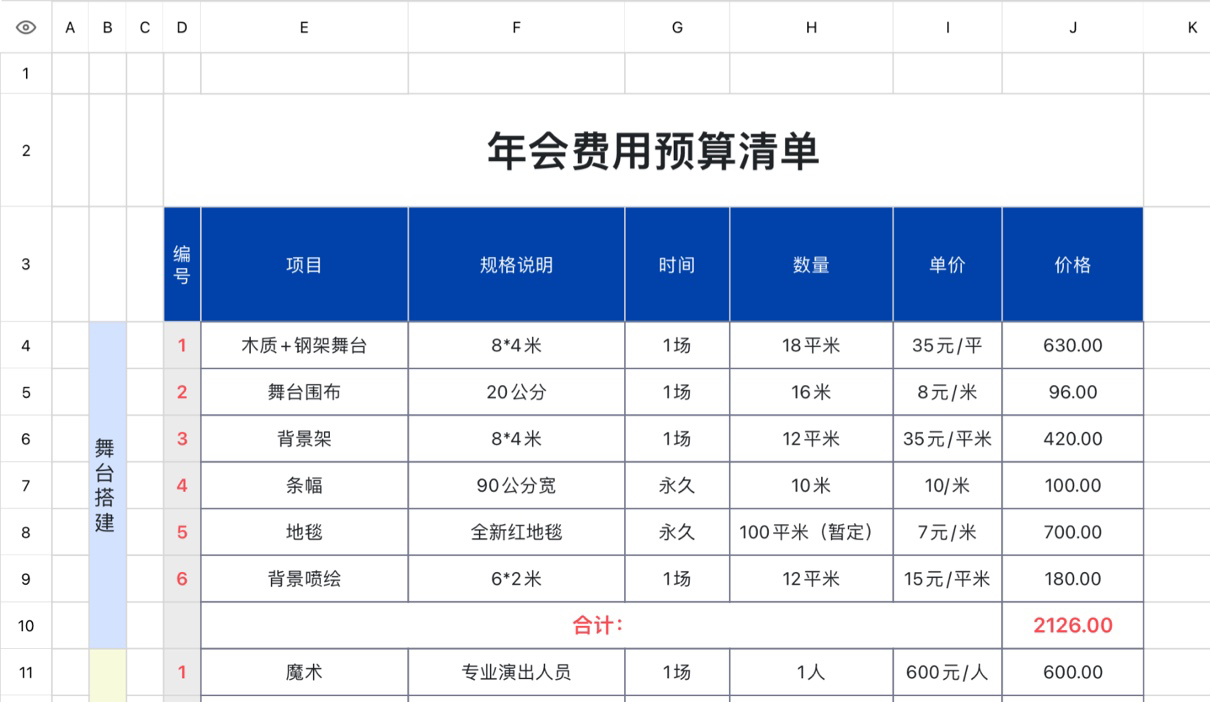 | | A | B | C | D | E | F | G | H | I | J | K |
|---|---|---|---|---|---|---|---|---|---|---|---|
| 1 | | | | | | | | | | | |
| 2 | | | | 年会费用预算清单 | | | | | | | |
| 3 | | | | 编号 | 项目 | 规格说明 | 时间 | 数量 | 单价 | 价格 | |
| 4 | | 舞台搭建 | | 1 | 木质+钢架舞台 | 8*4米 | 1场 | 18平米 | 35元/平 | 630.00 | |
| 5 | | | | 2 | 舞台围布 | 20公分 | 1场 | 16米 | 8元/米 | 96.00 | |
| 6 | | | | 3 | 背景架 | 8*4米 | 1场 | 12平米 | 35元/平米 | 420.00 | |
| 7 | | | | 4 | 条幅 | 90公分宽 | 永久 | 10米 | 10/米 | 100.00 | |
| 8 | | | | 5 | 地毯 | 全新红地毯 | 永久 | 100平米（暂定） | 7元/米 | 700.00 | |
| 9 | | | | 6 | 背景喷绘 | 6*2米 | 1场 | 12平米 | 15元/平米 | 180.00 | |
| 10 | | | | | 合计： | | | | | 2126.00 | |
| 11 | | | | 1 | 魔术 | 专业演出人员 | 1场 | 1人 | 600元/人 | 600.00 | |